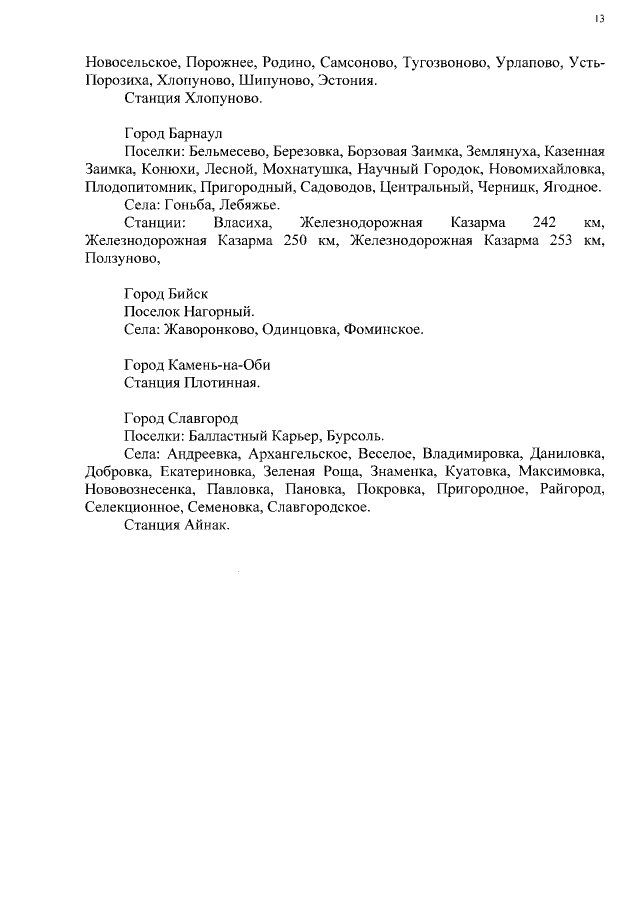 13

Новосельское, Порожнее, Родино, Самсоново, Тугозвоново, Урлапово, Усть-Порозиха, Хлопуново, Шипуново, Эстония.

Станция Хлопуново.

Город Барнаул

Поселки: Бельмесево, Березовка, Борзовая Заимка, Землянуха, Казенная Заимка, Конюхи, Лесной, Мохнатушка, Научный Городок, Новомихайловка, Плодопитомник, Пригородный, Садоводов, Центральный, Черницк, Ягодное.

Села: Гоньба, Лебяжье.

Станции: Власиха, Железнодорожная Казарма 242 км, Железнодорожная Казарма 250 км, Железнодорожная Казарма 253 км, Ползуново,

Город Бийск

Поселок Нагорный.

Села: Жаворонково, Одинцовка, Фоминское.

Город Камень-на-Оби

Станция Плотинная.

Город Славгород

Поселки: Балластный Карьер, Бурсоль.

Села: Андреевка, Архангельское, Веселое, Владимировка, Даниловка, Добровка, Екатериновка, Зеленая Роща, Знаменка, Куатовка, Максимовка, Нововознесенка, Павловка, Пановка, Покровка, Пригородное, Райгород, Селекционное, Семеновка, Славгородское.

Станция Айнак.